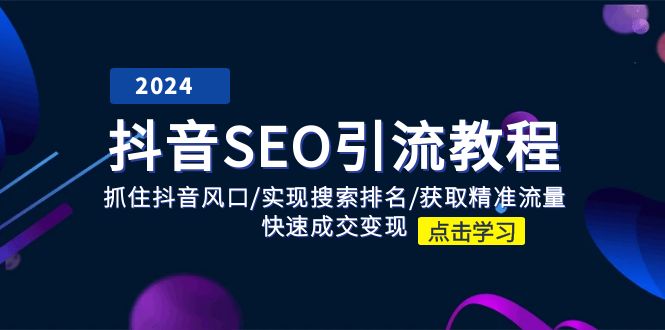 2024

抖音SEO引流教程

抓住抖音风口/实现搜索排名/获取精准流量
快速成交变现

点击学习